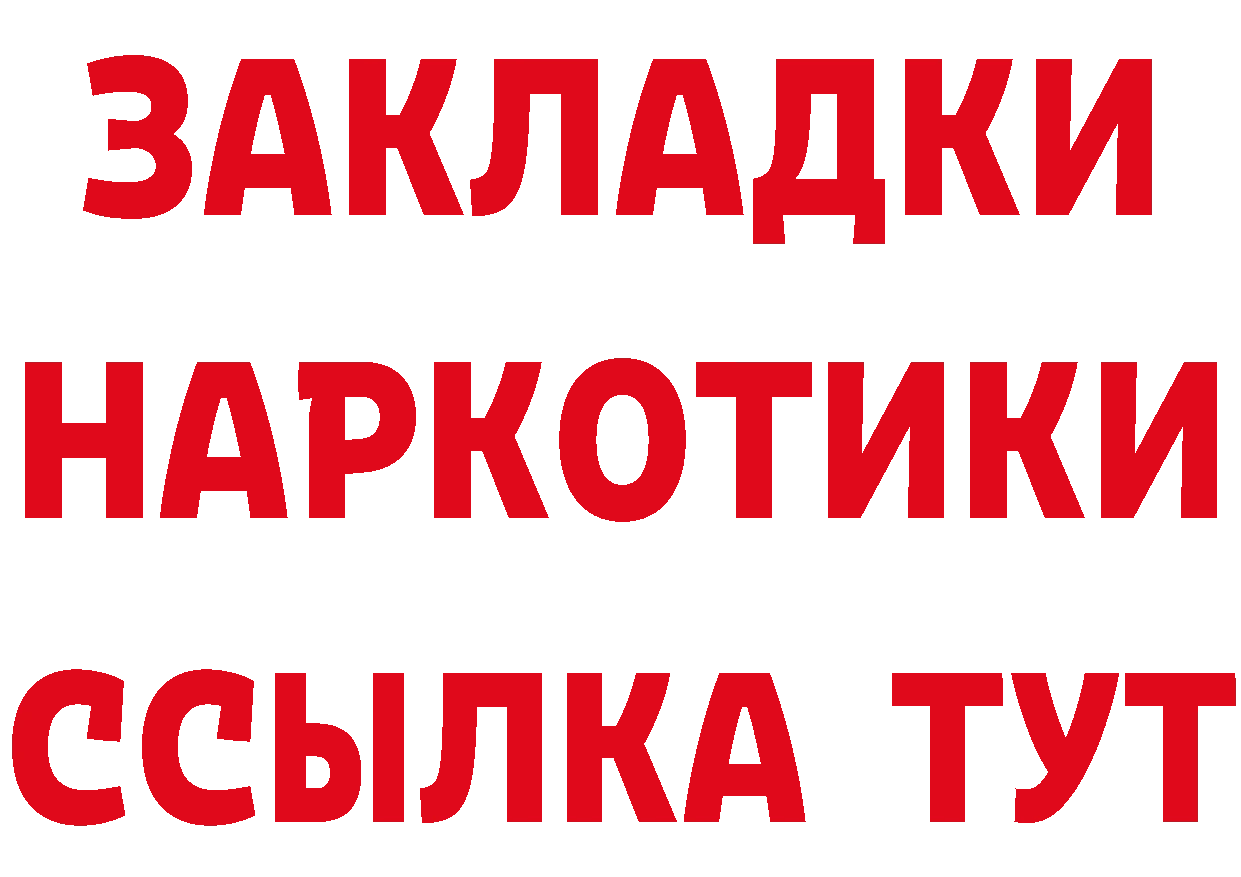 ЗАКЛАДКИ
НАРКОТИКИ
ССЫЛКА ТУТ